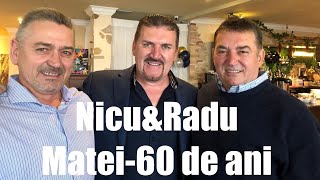 Nicu&Radu
Matei-60 de ani